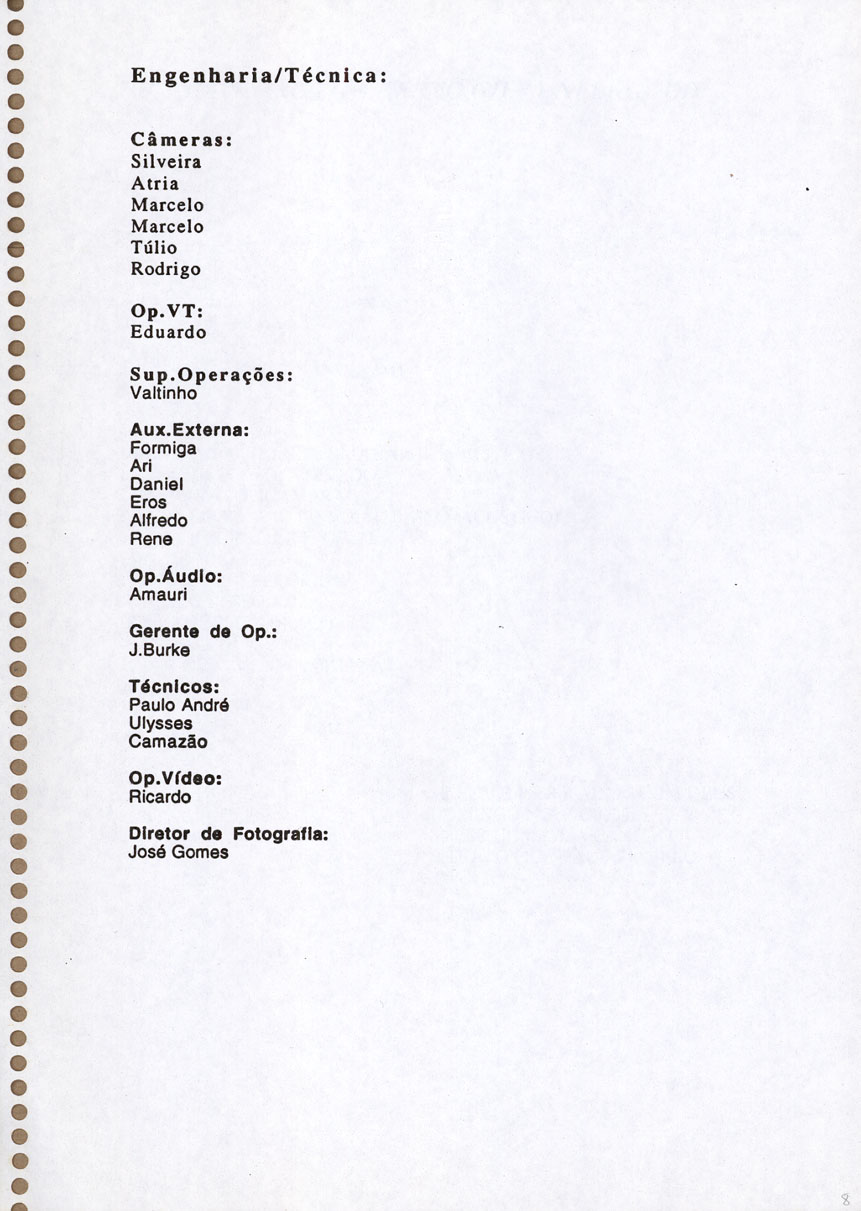 Engenharia/Técnica:

Câmeras:
Silveira
Atria
Marcelo
Marcelo
Túlio
Rodrigo

Op.VT:
Eduardo

Sup.Operações:
Valtinho

Aux.Externa:
Formiga
Ari
Daniel
Eros
Alfredo
Rene

Op.Áudio:
Amauri

Gerente de Op.:
J.Burke

Técnicos:
Paulo André
Ulysses
Camazão

Op.Vídeo:
Ricardo

Diretor de Fotografia:
José Gomes

8